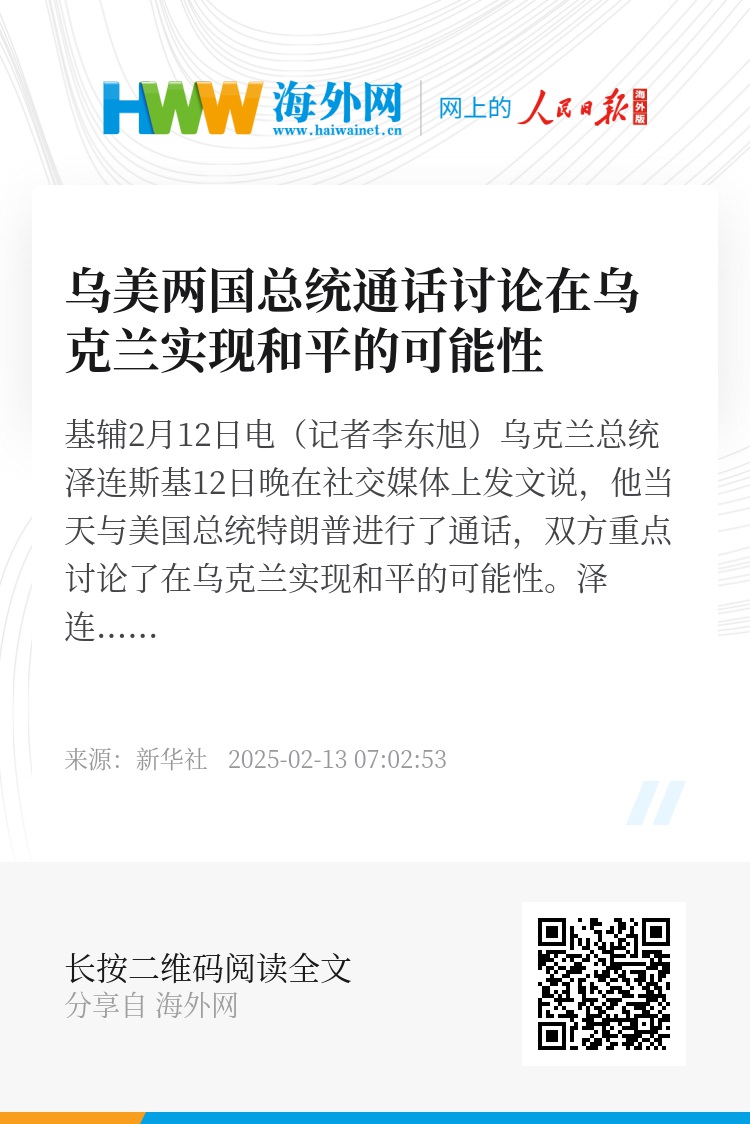 HWW 海外网
www.haiwainet.cn

网上的 人民日报 海外版

乌美两国总统通话讨论在乌克兰实现和平的可能性

基辅2月12日电（记者李东旭）乌克兰总统泽连斯基12日晚在社交媒体上发文说，他当天与美国总统特朗普进行了通话，双方重点讨论了在乌克兰实现和平的可能性。泽连……

来源：新华社 2025-02-13 07:02:53

长按二维码阅读全文
分享自 海外网